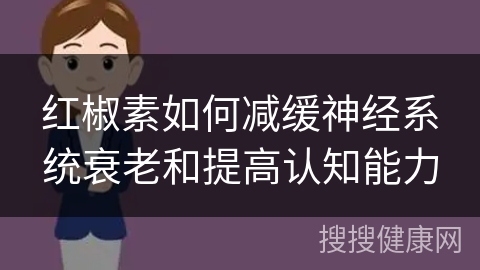 红椒素如何减缓神经系统衰老和提高认知能力

搜搜健康网